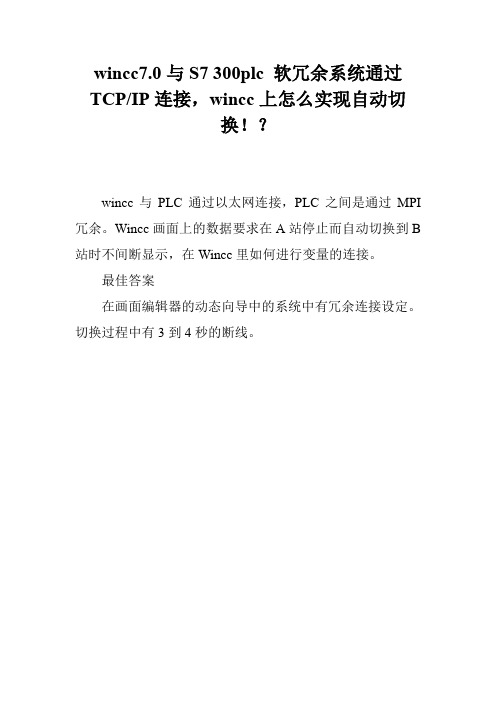 wincc7.0 与 S7 300plc 软冗余系统通过 TCP/IP 连接，wincc 上怎么实现自动切换！？

wincc 与 PLC 通过以太网连接，PLC 之间是通过 MPI 冗余。Wincc 画面上的数据要求在 A 站停止而自动切换到 B 站时不间断显示，在 Wincc 里如何进行变量的连接。

最佳答案

在画面编辑器的动态向导中的系统中有冗余连接设定。切换过程中有 3 到 4 秒的断线。